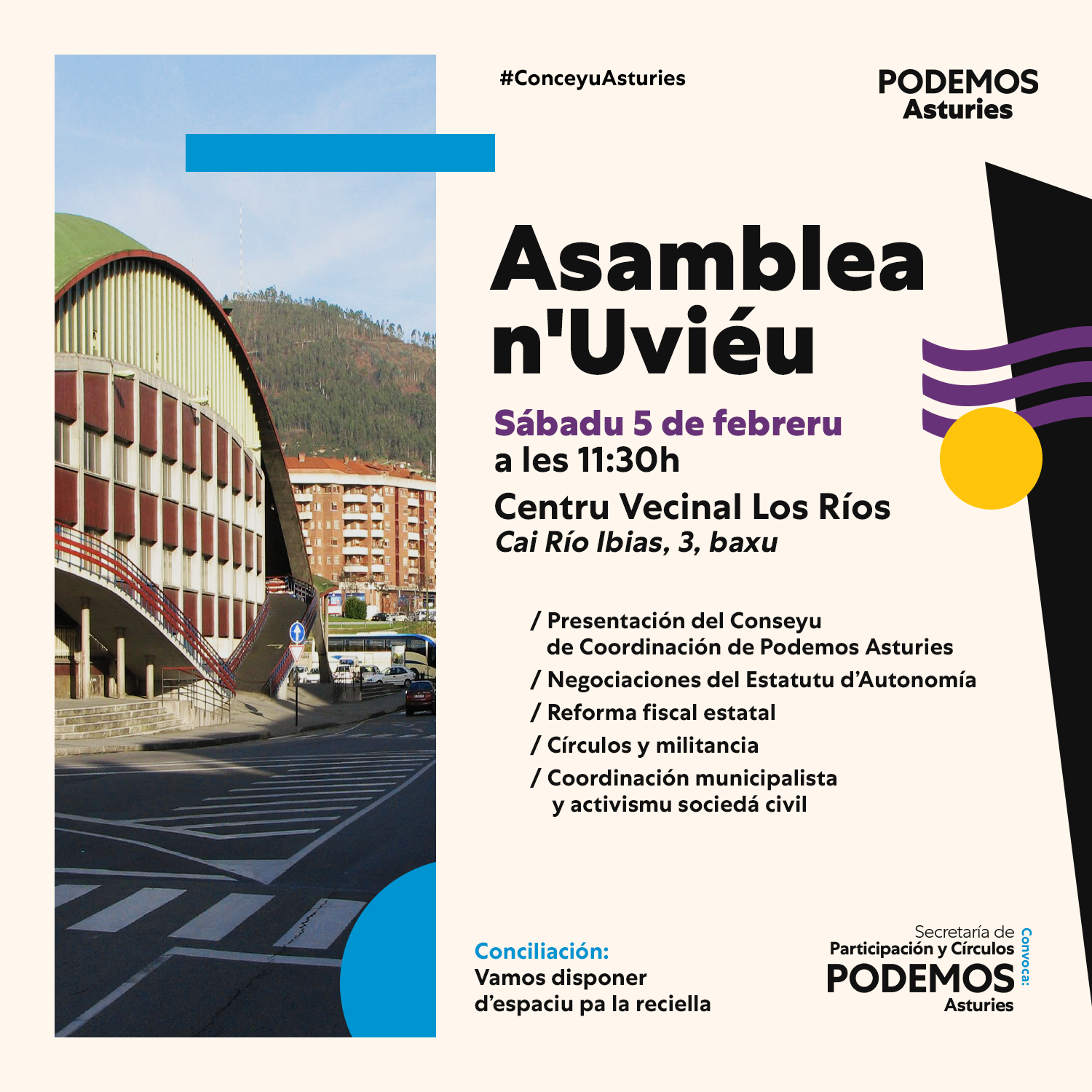 #ConceyuAsturies

PODEMOS
Asturies

Asamblea n'Uviéu

Sábadu 5 de febreru
a les 11:30h

Centru Vecinal Los Ríos
Cai Río Ibias, 3, baxu

/ Presentación del Conseyu de Coordinación de Podemos Asturies
/ Negociaciones del Estatutu d'Autonomía
/ Reforma fiscal estatal
/ Círculos y militancia
/ Coordinación municipalista y activismu sociedá civil

Conciliación:
Vamos disponer d'espaciu pa la reciella

Convoca:
Secretaría de
Participación y Círculos
PODEMOS
Asturies